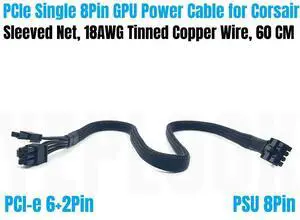 PCIe Single 8Pin GPU Power Cable for Corsair
Sleeved Net, 18AWG Tinned Copper Wire, 60 CM

PCI-e 6+2Pin

PSU 8Pin